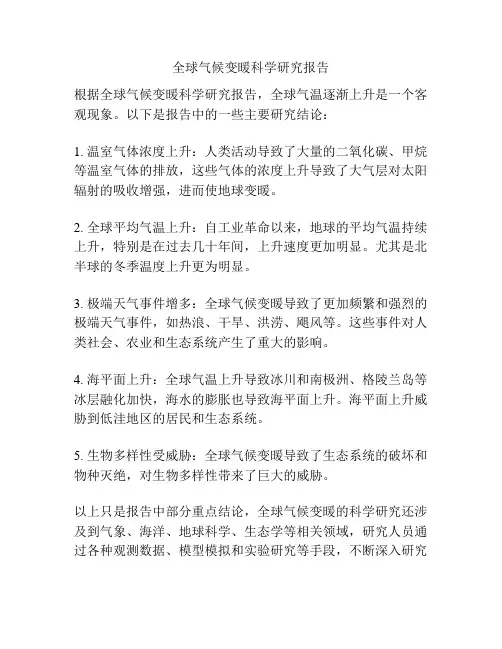 全球气候变暖科学研究报告

根据全球气候变暖科学研究报告，全球气温逐渐上升是一个客观现象。以下是报告中的一些主要研究结论：

1. 温室气体浓度上升：人类活动导致了大量的二氧化碳、甲烷等温室气体的排放，这些气体的浓度上升导致了大气层对太阳辐射的吸收增强，进而使地球变暖。

2. 全球平均气温上升：自工业革命以来，地球的平均气温持续上升，特别是在过去几十年间，上升速度更加明显。尤其是北半球的冬季温度上升更为明显。

3. 极端天气事件增多：全球气候变暖导致了更加频繁和强烈的极端天气事件，如热浪、干旱、洪涝、飓风等。这些事件对人类社会、农业和生态系统产生了重大的影响。

4. 海平面上升：全球气温上升导致冰川和南极洲、格陵兰岛等冰层融化加快，海水的膨胀也导致海平面上升。海平面上升威胁到低洼地区的居民和生态系统。

5. 生物多样性受威胁：全球气候变暖导致了生态系统的破坏和物种灭绝，对生物多样性带来了巨大的威胁。

以上只是报告中部分重点结论，全球气候变暖的科学研究还涉及到气象、海洋、地球科学、生态学等相关领域，研究人员通过各种观测数据、模型模拟和实验研究等手段，不断深入研究